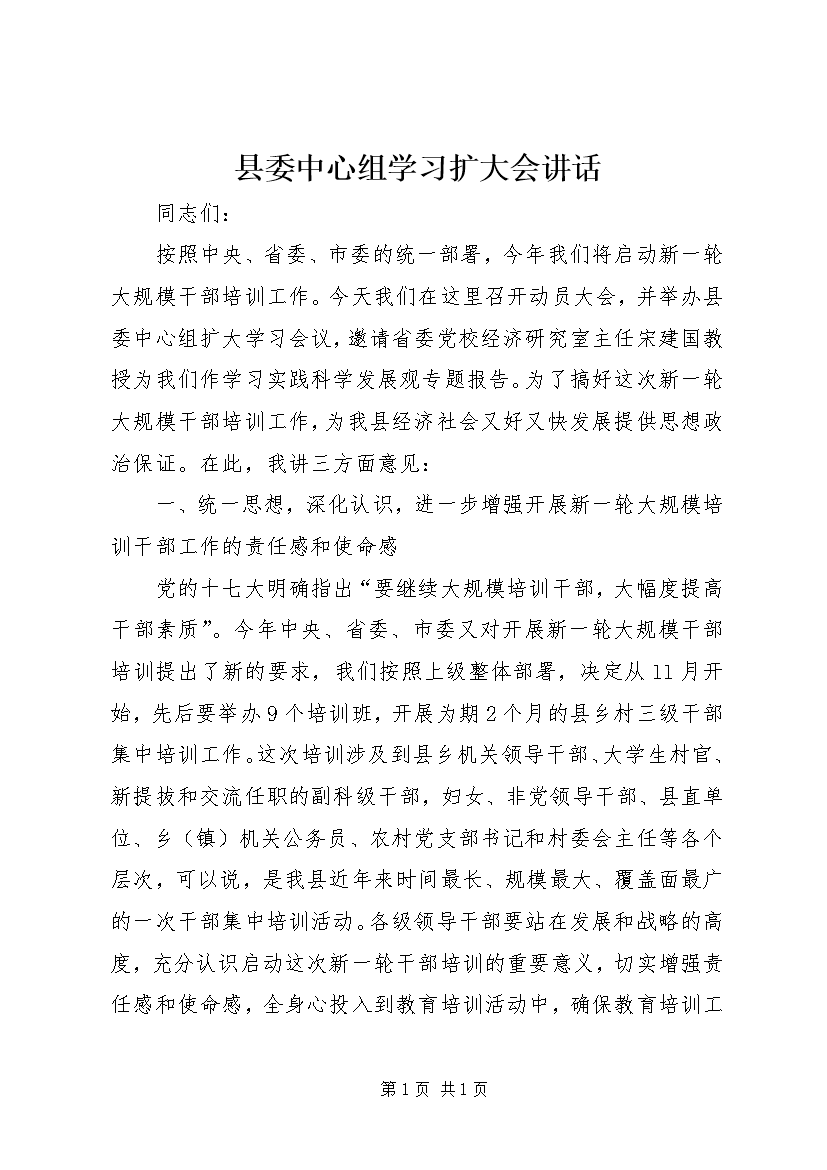 县委中心组学习扩大会讲话

同志们：

按照中央、省委、市委的统一部署，今年我们将启动新一轮大规模干部培训工作。今天我们在这里召开动员大会，并举办县委中心组扩大学习会议，邀请省委党校经济研究室主任宋建国教授为我们作学习实践科学发展观专题报告。为了搞好这次新一轮大规模干部培训工作，为我县经济社会又好又快发展提供思想政治保证。在此，我讲三方面意见：

一、统一思想，深化认识，进一步增强开展新一轮大规模培训干部工作的责任感和使命感

党的十七大明确指出“要继续大规模培训干部，大幅度提高干部素质”。今年中央、省委、市委又对开展新一轮大规模干部培训提出了新的要求，我们按照上级整体部署，决定从11月开始，先后要举办9个培训班，开展为期2个月的县乡村三级干部集中培训工作。这次培训涉及到县乡机关领导干部、大学生村官、新提拔和交流任职的副科级干部，妇女、非党领导干部、县直单位、乡（镇）机关公务员、农村党支部书记和村委会主任等各个层次，可以说，是我县近年来时间最长、规模最大、覆盖面最广的一次干部集中培训活动。各级领导干部要站在发展和战略的高度，充分认识启动这次新一轮干部培训的重要意义，切实增强责任感和使命感，全身心投入到教育培训活动中，确保教育培训工

第1页 共1页